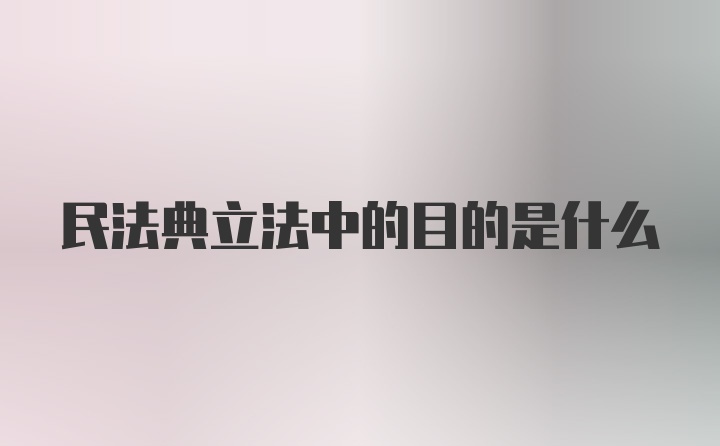 民法典立法中的目的是什么